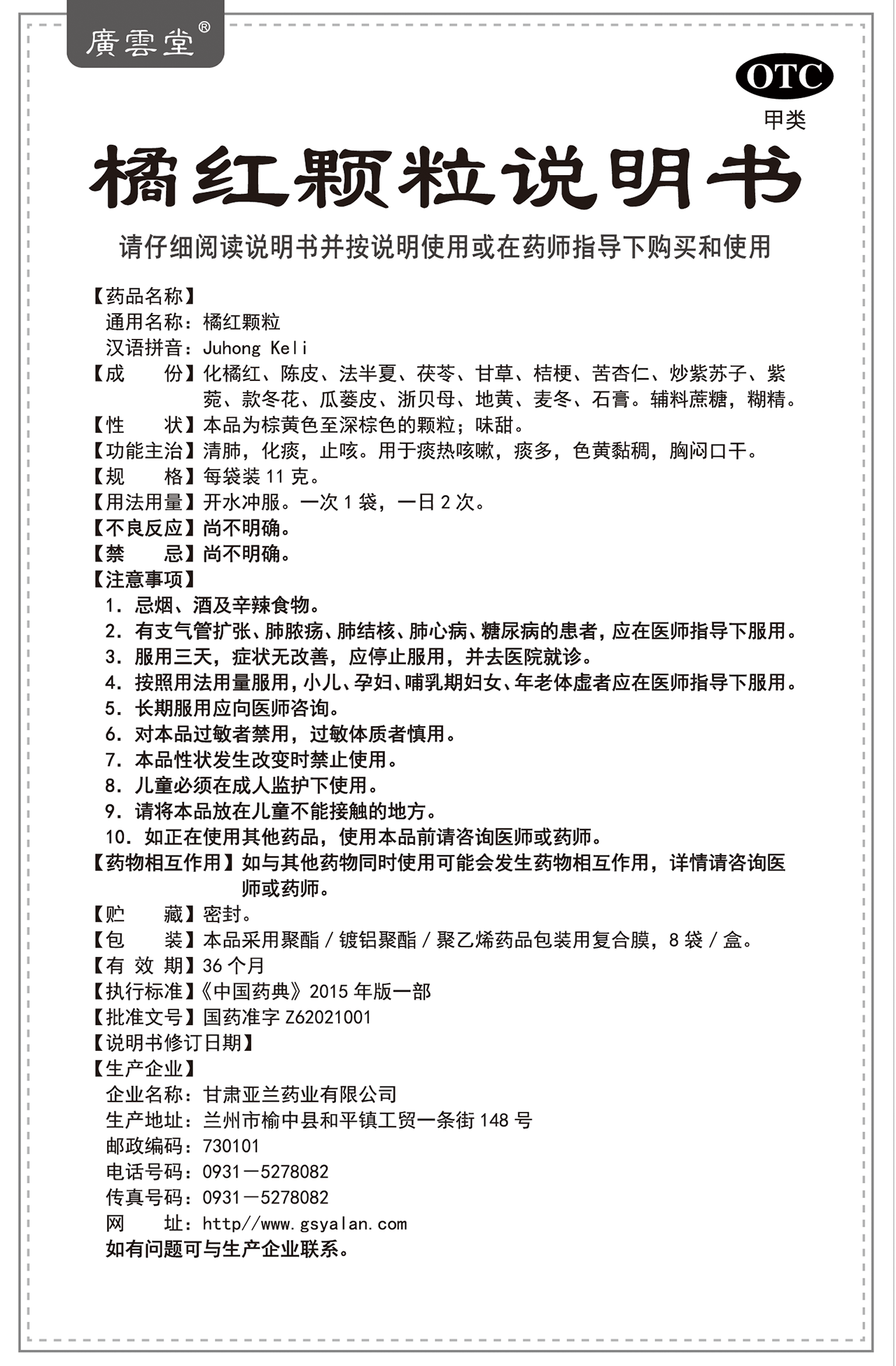 廣雲堂®

OTC
甲类

橘红颗粒说明书

请仔细阅读说明书并按说明使用或在药师指导下购买和使用

【药品名称】
通用名称：橘红颗粒
汉语拼音：Juhong Keli
【成　　份】化橘红、陈皮、法半夏、茯苓、甘草、桔梗、苦杏仁、炒紫苏子、紫菀、款冬花、瓜蒌皮、浙贝母、地黄、麦冬、石膏。辅料蔗糖，糊精。
【性　　状】本品为棕黄色至深棕色的颗粒；味甜。
【功能主治】清肺，化痰，止咳。用于痰热咳嗽，痰多，色黄黏稠，胸闷口干。
【规　　格】每袋装 11 克。
【用法用量】开水冲服。一次 1 袋，一日 2 次。
【不良反应】尚不明确。
【禁　　忌】尚不明确。
【注意事项】
1. 忌烟、酒及辛辣食物。
2. 有支气管扩张、肺脓疡、肺结核、肺心病、糖尿病的患者，应在医师指导下服用。
3. 服用三天，症状无改善，应停止服用，并去医院就诊。
4. 按照用法用量服用，小儿、孕妇、哺乳期妇女、年老体虚者应在医师指导下服用。
5. 长期服用应向医师咨询。
6. 对本品过敏者禁用，过敏体质者慎用。
7. 本品性状发生改变时禁止使用。
8. 儿童必须在成人监护下使用。
9. 请将本品放在儿童不能接触的地方。
10. 如正在使用其他药品，使用本品前请咨询医师或药师。
【药物相互作用】如与其他药物同时使用可能会发生药物相互作用，详情请咨询医师或药师。
【贮　　藏】密封。
【包　　装】本品采用聚酯 / 镀铝聚酯 / 聚乙烯药品包装用复合膜，8 袋 / 盒。
【有 效 期】36 个月
【执行标准】《中国药典》2015 年版一部
【批准文号】国药准字 Z62021001
【说明书修订日期】
【生产企业】
企业名称：甘肃亚兰药业有限公司
生产地址：兰州市榆中县和平镇工贸一条街 148 号
邮政编码：730101
电话号码：0931－5278082
传真号码：0931－5278082
网　　址：http//www.gsyalan.com
如有问题可与生产企业联系。